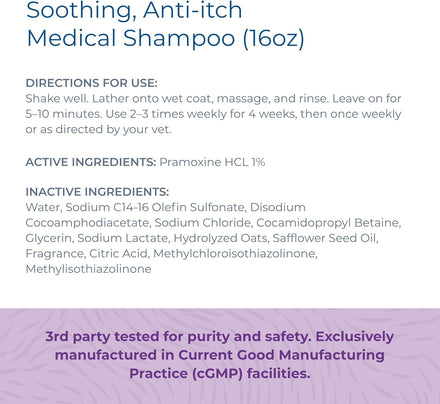 Soothing, Anti-itch Medical Shampoo (16oz)

DIRECTIONS FOR USE:
Shake well. Lather onto wet coat, massage, and rinse. Leave on for 5–10 minutes. Use 2–3 times weekly for 4 weeks, then once weekly or as directed by your vet.

ACTIVE INGREDIENTS: Pramoxine HCL 1%

INACTIVE INGREDIENTS:
Water, Sodium C14-16 Olefin Sulfonate, Disodium Cocoamphodiacetate, Sodium Chloride, Cocamidopropyl Betaine, Glycerin, Sodium Lactate, Hydrolyzed Oats, Safflower Seed Oil, Fragrance, Citric Acid, Methylchloroisothiazolinone, Methylisothiazolinone

3rd party tested for purity and safety. Exclusively manufactured in Current Good Manufacturing Practice (cGMP) facilities.